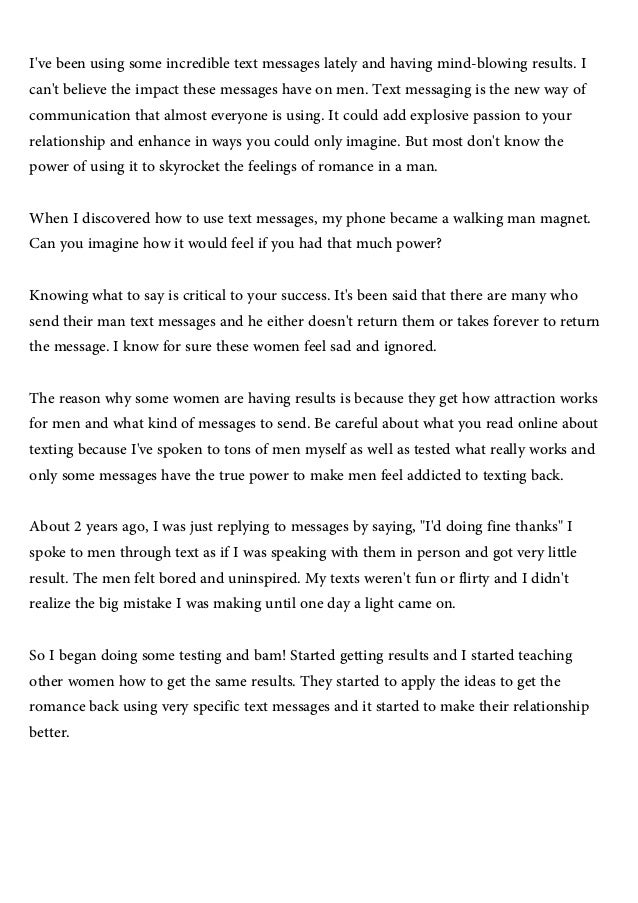 I've been using some incredible text messages lately and having mind-blowing results. I can't believe the impact these messages have on men. Text messaging is the new way of communication that almost everyone is using. It could add explosive passion to your relationship and enhance in ways you could only imagine. But most don't know the power of using it to skyrocket the feelings of romance in a man.

When I discovered how to use text messages, my phone became a walking man magnet. Can you imagine how it would feel if you had that much power?

Knowing what to say is critical to your success. It's been said that there are many who send their man text messages and he either doesn't return them or takes forever to return the message. I know for sure these women feel sad and ignored.

The reason why some women are having results is because they get how attraction works for men and what kind of messages to send. Be careful about what you read online about texting because I've spoken to tons of men myself as well as tested what really works and only some messages have the true power to make men feel addicted to texting back.

About 2 years ago, I was just replying to messages by saying, "I'd doing fine thanks" I spoke to men through text as if I was speaking with them in person and got very little result. The men felt bored and uninspired. My texts weren't fun or flirty and I didn't realize the big mistake I was making until one day a light came on.

So I began doing some testing and bam! Started getting results and I started teaching other women how to get the same results. They started to apply the ideas to get the romance back using very specific text messages and it started to make their relationship better.